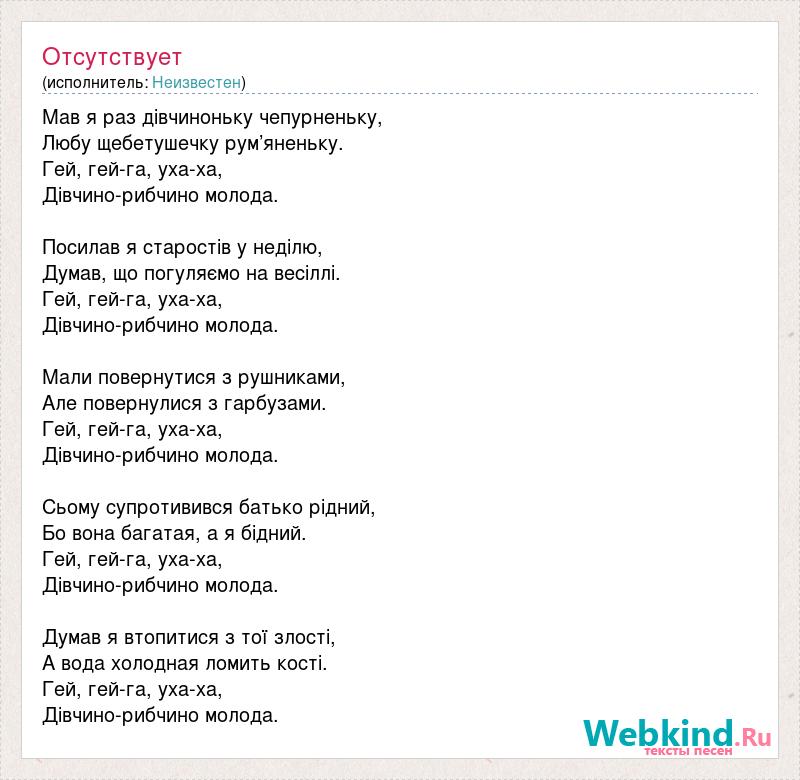 Отсутствует
(исполнитель: Неизвестен)

Мав я раз дівчиноньку чепурненьку,
Любу щебетушечку рум'яненьку.
Гей, гей-га, уха-ха,
Дівчино-рибчино молода.

Посилав я старостів у неділю,
Думав, що погуляємо на весіллі.
Гей, гей-га, уха-ха,
Дівчино-рибчино молода.

Мали повернутися з рушниками,
Але повернулися з гарбузами.
Гей, гей-га, уха-ха,
Дівчино-рибчино молода.

Сьому супротивився батько рідний,
Бо вона багатая, а я бідний.
Гей, гей-га, уха-ха,
Дівчино-рибчино молода.

Думав я втопитися з тої злості,
А вода холодная ломить кості.
Гей, гей-га, уха-ха,
Дівчино-рибчино молода.

Webkind.Ru
тексты песен